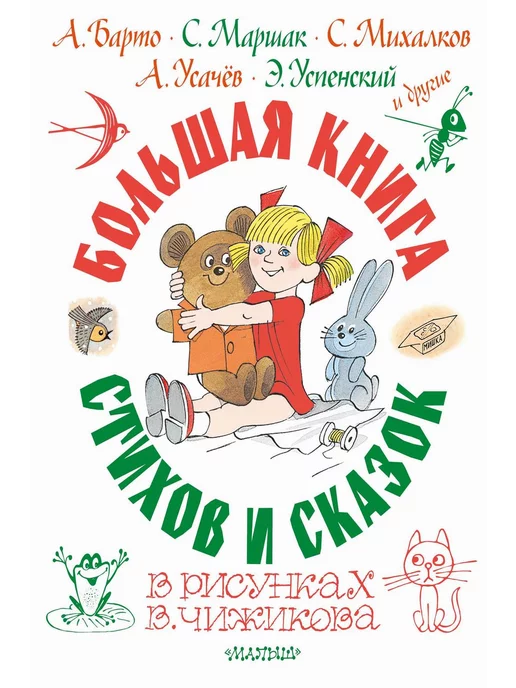 А. Барто · С. Маршак · С. Михалков
А. Усачёв · Э. Успенский
и другие

БОЛЬШАЯ КНИГА

МИШКА

СТИХОВ И СКАЗОК

В РИСУНКАХ
В. ЧИЖИКОВА

«МАЛЫШ»